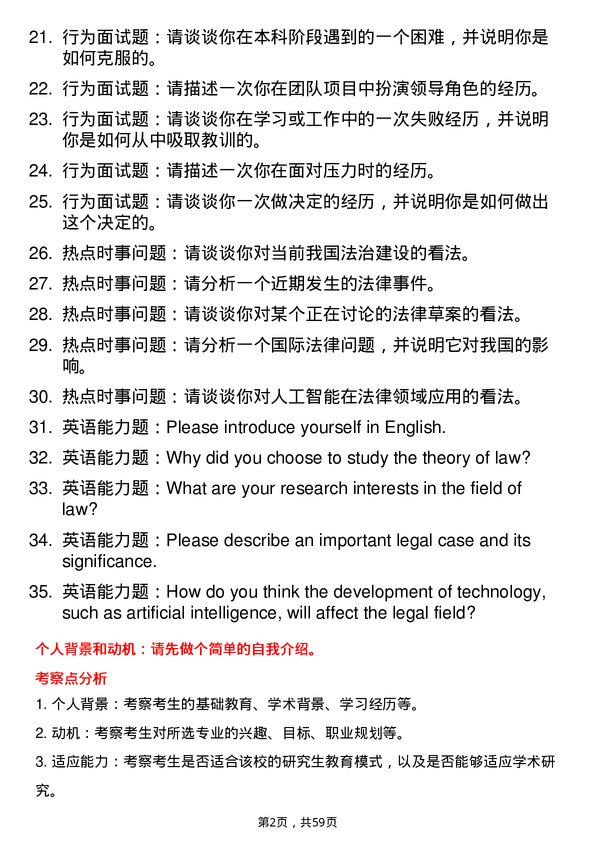 21. 行为面试题：请谈谈你在本科阶段遇到的一个困难，并说明你是如何克服的。

22. 行为面试题：请描述一次你在团队项目中扮演领导角色的经历。

23. 行为面试题：请谈谈你在学习或工作中的一次失败经历，并说明你是如何从中吸取教训的。

24. 行为面试题：请描述一次你在面对压力时的经历。

25. 行为面试题：请谈谈你一次做决定的经历，并说明你是如何做出这个决定的。

26. 热点时事问题：请谈谈你对当前我国法治建设的看法。

27. 热点时事问题：请分析一个近期发生的法律事件。

28. 热点时事问题：请谈谈你对某个正在讨论的法律草案的看法。

29. 热点时事问题：请分析一个国际法律问题，并说明它对我国的影响。

30. 热点时事问题：请谈谈你对人工智能在法律领域应用的看法。

31. 英语能力题：Please introduce yourself in English.

32. 英语能力题：Why did you choose to study the theory of law?

33. 英语能力题：What are your research interests in the field of law?

34. 英语能力题：Please describe an important legal case and its significance.

35. 英语能力题：How do you think the development of technology, such as artificial intelligence, will affect the legal field?

个人背景和动机：请先做个简单的自我介绍。

考察点分析

1. 个人背景：考察考生的基础教育、学术背景、学习经历等。

2. 动机：考察考生对所选专业的兴趣、目标、职业规划等。

3. 适应能力：考察考生是否适合该校的研究生教育模式，以及是否能够适应学术研究。

第2页，共59页